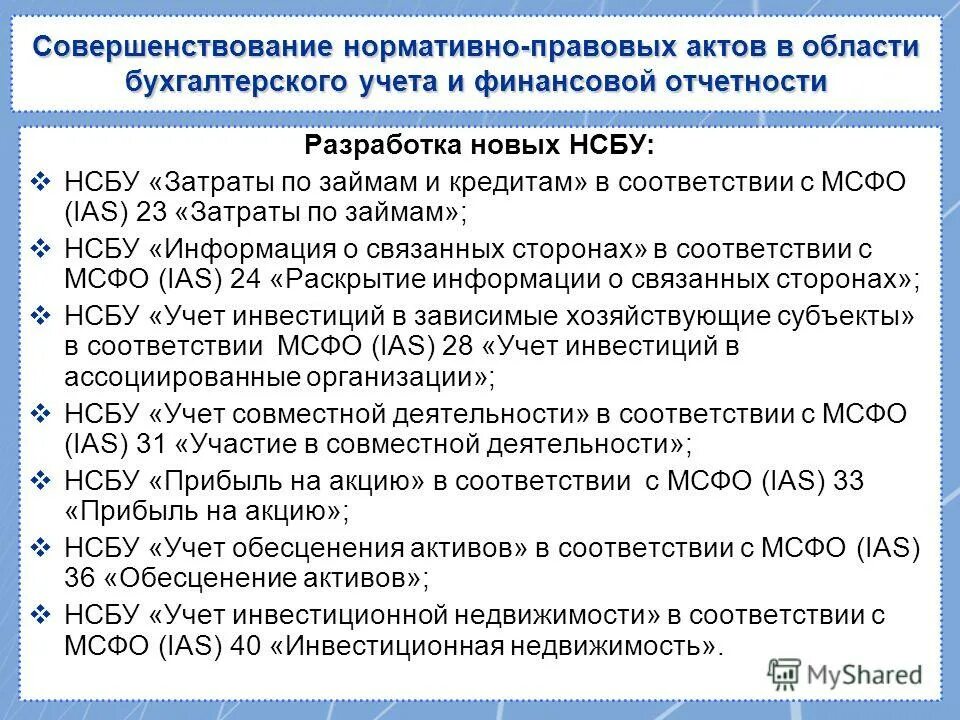 Совершенствование нормативно-правовых актов в области бухгалтерского учета и финансовой отчетности

Разработка новых НСБУ:

❖ НСБУ «Затраты по займам и кредитам» в соответствии с МСФО (IAS) 23 «Затраты по займам»;

❖ НСБУ «Информация о связанных сторонах» в соответствии с МСФО (IAS) 24 «Раскрытие информации о связанных сторонах»;

❖ НСБУ «Учет инвестиций в зависимые хозяйствующие субъекты» в соответствии МСФО (IAS) 28 «Учет инвестиций в ассоциированные организации»;

❖ НСБУ «Учет совместной деятельности» в соответствии с МСФО (IAS) 31 «Участие в совместной деятельности»;

❖ НСБУ «Прибыль на акцию» в соответствии с МСФО (IAS) 33 «Прибыль на акцию»;

❖ НСБУ «Учет обесценения активов» в соответствии с МСФО (IAS) 36 «Обесценение активов»;

❖ НСБУ «Учет инвестиционной недвижимости» в соответствии с МСФО (IAS) 40 «Инвестиционная недвижимость».

MyShared